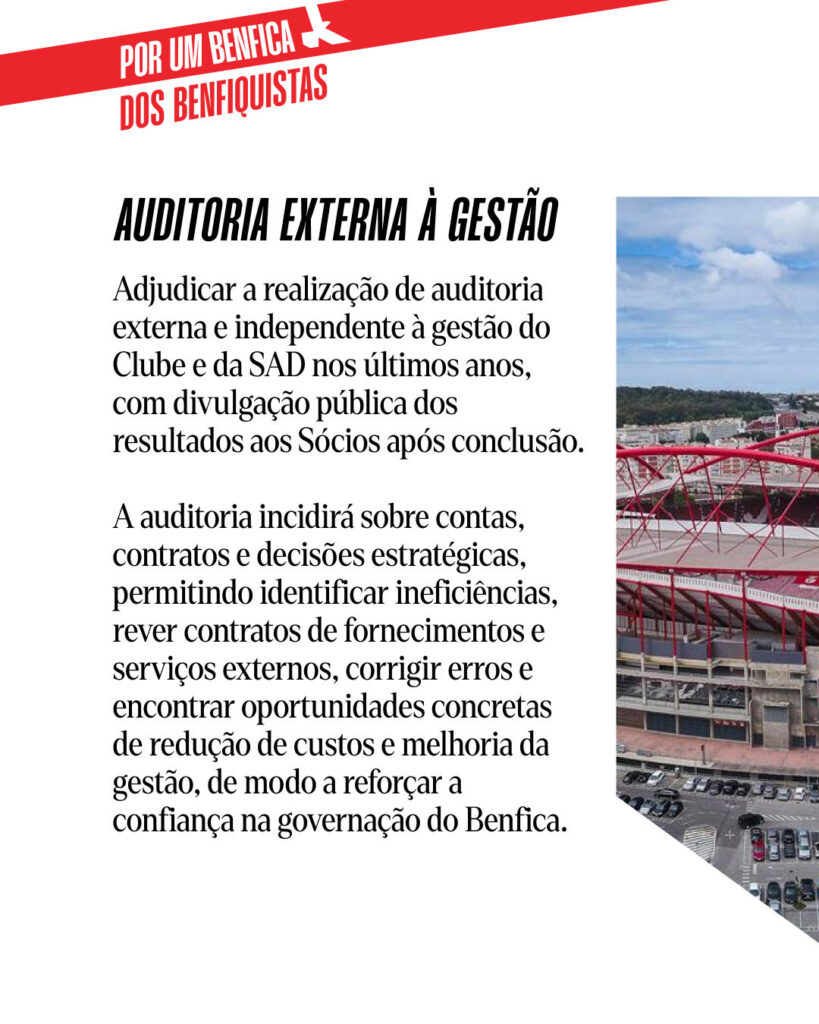 POR UM BENFICA
DOS BENFIQUISTAS

AUDITORIA EXTERNA À GESTÃO

Adjudicar a realização de auditoria externa e independente à gestão do Clube e da SAD nos últimos anos, com divulgação pública dos resultados aos Sócios após conclusão.

A auditoria incidirá sobre contas, contratos e decisões estratégicas, permitindo identificar ineficiências, rever contratos de fornecimentos e serviços externos, corrigir erros e encontrar oportunidades concretas de redução de custos e melhoria da gestão, de modo a reforçar a confiança na governação do Benfica.